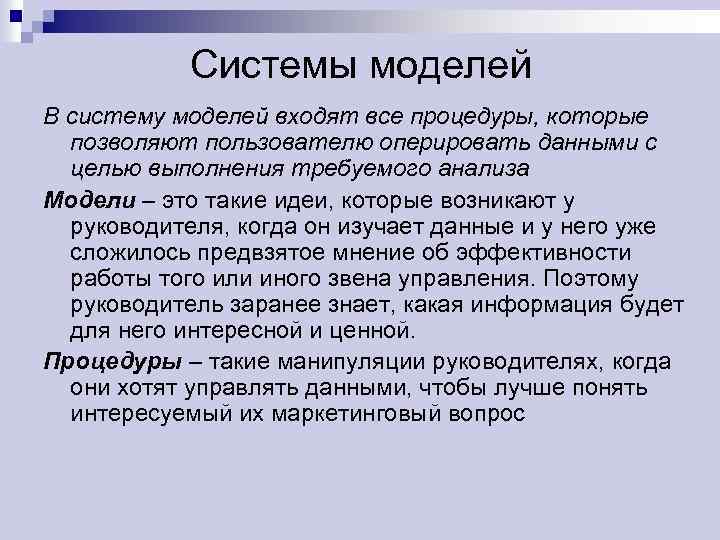 Системы моделей

В систему моделей входят все процедуры, которые позволяют пользователю оперировать данными с целью выполнения требуемого анализа

Модели – это такие идеи, которые возникают у руководителя, когда он изучает данные и у него уже сложилось предвзятое мнение об эффективности работы того или иного звена управления. Поэтому руководитель заранее знает, какая информация будет для него интересной и ценной.

Процедуры – такие манипуляции руководителях, когда они хотят управлять данными, чтобы лучше понять интересуемый их маркетинговый вопрос